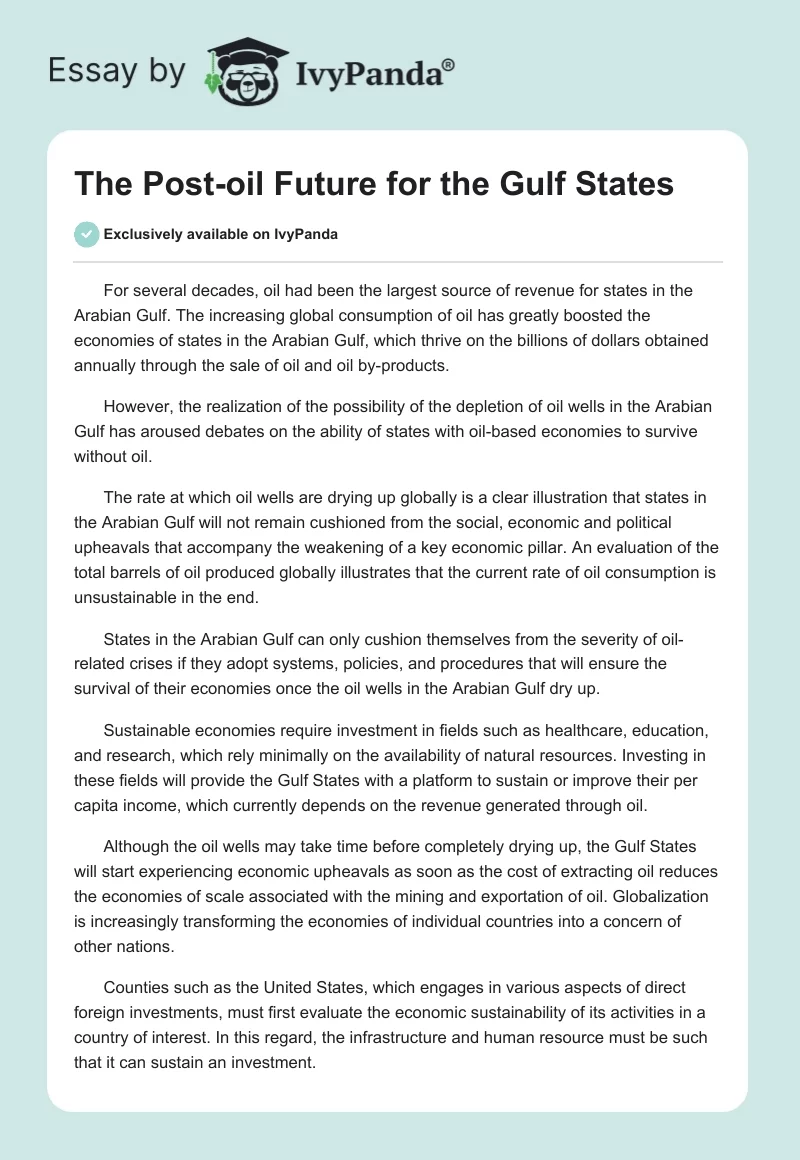 Essay by IvyPanda®

The Post-oil Future for the Gulf States

Exclusively available on IvyPanda

For several decades, oil had been the largest source of revenue for states in the Arabian Gulf. The increasing global consumption of oil has greatly boosted the economies of states in the Arabian Gulf, which thrive on the billions of dollars obtained annually through the sale of oil and oil by-products.

However, the realization of the possibility of the depletion of oil wells in the Arabian Gulf has aroused debates on the ability of states with oil-based economies to survive without oil.

The rate at which oil wells are drying up globally is a clear illustration that states in the Arabian Gulf will not remain cushioned from the social, economic and political upheavals that accompany the weakening of a key economic pillar. An evaluation of the total barrels of oil produced globally illustrates that the current rate of oil consumption is unsustainable in the end.

States in the Arabian Gulf can only cushion themselves from the severity of oil-related crises if they adopt systems, policies, and procedures that will ensure the survival of their economies once the oil wells in the Arabian Gulf dry up.

Sustainable economies require investment in fields such as healthcare, education, and research, which rely minimally on the availability of natural resources. Investing in these fields will provide the Gulf States with a platform to sustain or improve their per capita income, which currently depends on the revenue generated through oil.

Although the oil wells may take time before completely drying up, the Gulf States will start experiencing economic upheavals as soon as the cost of extracting oil reduces the economies of scale associated with the mining and exportation of oil. Globalization is increasingly transforming the economies of individual countries into a concern of other nations.

Counties such as the United States, which engages in various aspects of direct foreign investments, must first evaluate the economic sustainability of its activities in a country of interest. In this regard, the infrastructure and human resource must be such that it can sustain an investment.